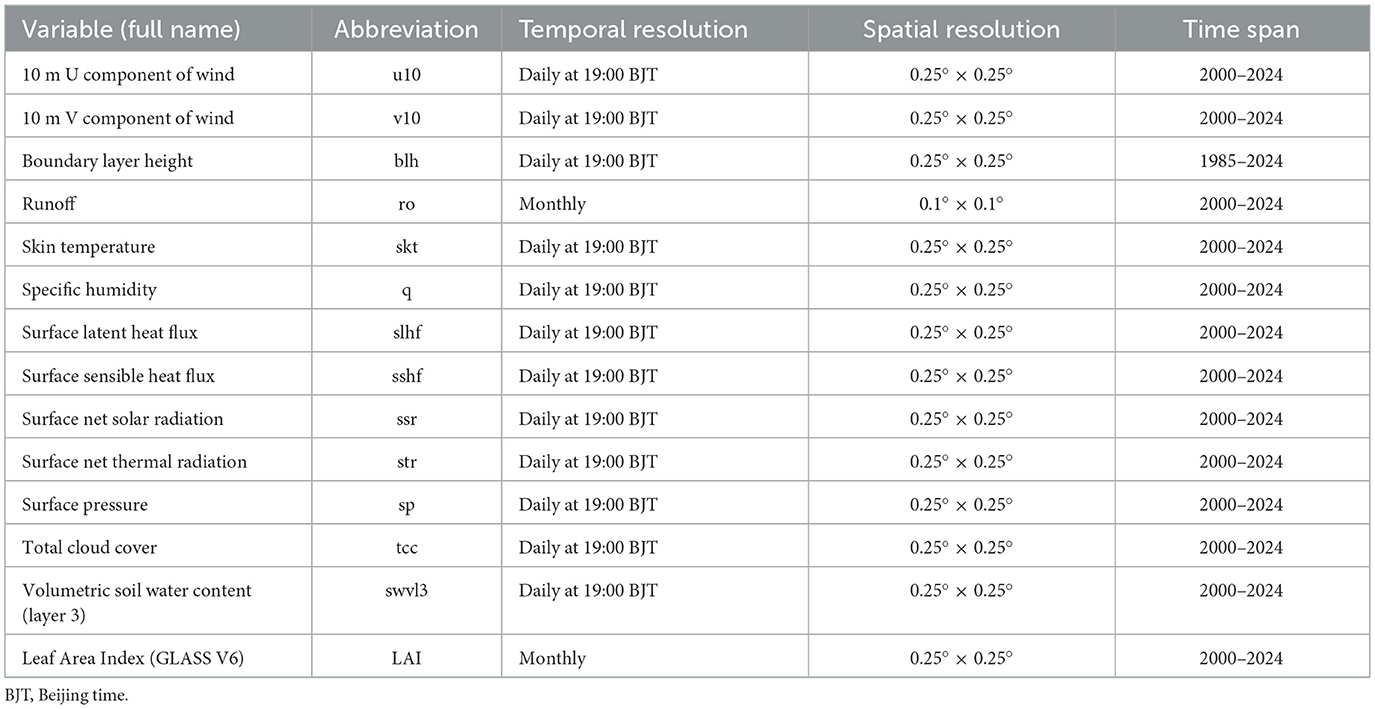 | Variable (full name) | Abbreviation | Temporal resolution | Spatial resolution | Time span |
|---|---|---|---|---|
| 10 m U component of wind | u10 | Daily at 19:00 BJT | $0.25° \times 0.25°$ | 2000–2024 |
| 10 m V component of wind | v10 | Daily at 19:00 BJT | $0.25° \times 0.25°$ | 2000–2024 |
| Boundary layer height | blh | Daily at 19:00 BJT | $0.25° \times 0.25°$ | 1985–2024 |
| Runoff | ro | Monthly | $0.1° \times 0.1°$ | 2000–2024 |
| Skin temperature | skt | Daily at 19:00 BJT | $0.25° \times 0.25°$ | 2000–2024 |
| Specific humidity | q | Daily at 19:00 BJT | $0.25° \times 0.25°$ | 2000–2024 |
| Surface latent heat flux | slhf | Daily at 19:00 BJT | $0.25° \times 0.25°$ | 2000–2024 |
| Surface sensible heat flux | sshf | Daily at 19:00 BJT | $0.25° \times 0.25°$ | 2000–2024 |
| Surface net solar radiation | ssr | Daily at 19:00 BJT | $0.25° \times 0.25°$ | 2000–2024 |
| Surface net thermal radiation | str | Daily at 19:00 BJT | $0.25° \times 0.25°$ | 2000–2024 |
| Surface pressure | sp | Daily at 19:00 BJT | $0.25° \times 0.25°$ | 2000–2024 |
| Total cloud cover | tcc | Daily at 19:00 BJT | $0.25° \times 0.25°$ | 2000–2024 |
| Volumetric soil water content (layer 3) | swvl3 | Daily at 19:00 BJT | $0.25° \times 0.25°$ | 2000–2024 |
| Leaf Area Index (GLASS V6) | LAI | Monthly | $0.25° \times 0.25°$ | 2000–2024 |

BJT, Beijing time.